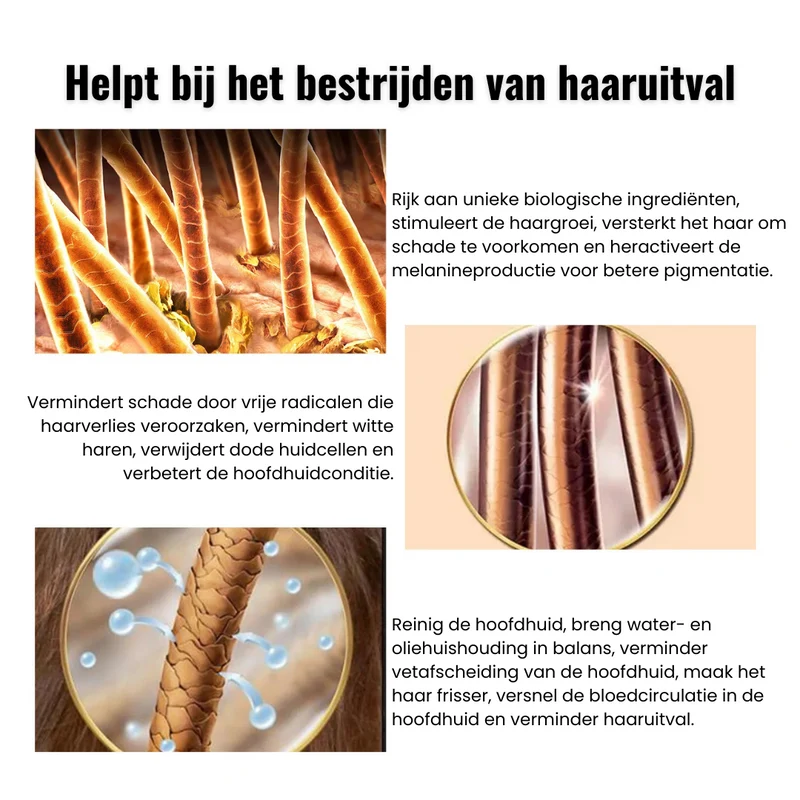 Helpt bij het bestrijden van haaruitval

Rijk aan unieke biologische ingrediënten, stimuleert de haargroei, versterkt het haar om schade te voorkomen en heractiveert de melanineproductie voor betere pigmentatie.

Vermindert schade door vrije radicalen die haarverlies veroorzaken, vermindert witte haren, verwijdert dode huidcellen en verbetert de hoofdhuidconditie.

Reinig de hoofdhuid, breng water- en oliehuishouding in balans, verminder vetafscheiding van de hoofdhuid, maak het haar frisser, versnel de bloedcirculatie in de hoofdhuid en verminder haaruitval.